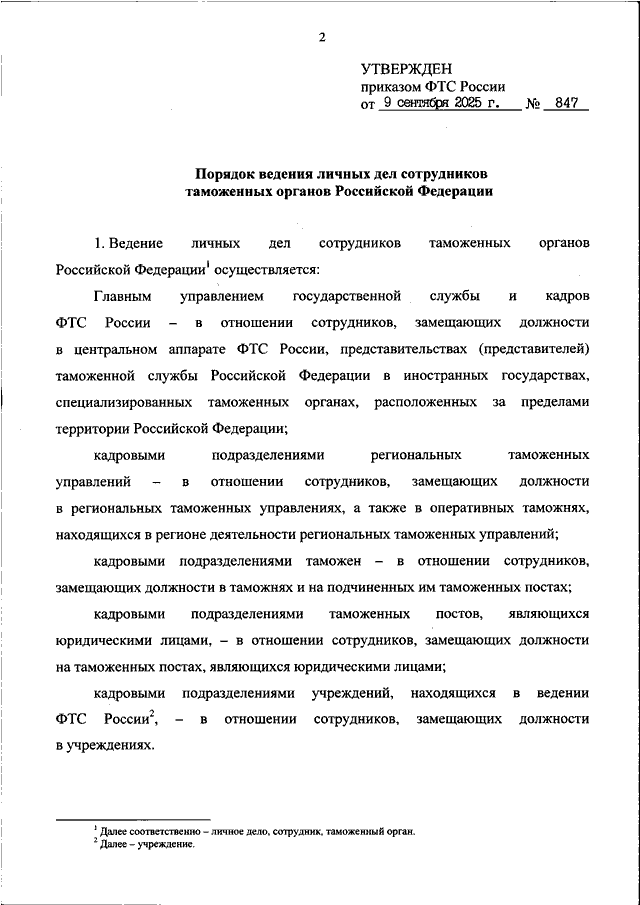 2

УТВЕРЖДЕН
приказом ФТС России
от 9 сентября 2025 г. № 847

Порядок ведения личных дел сотрудников таможенных органов Российской Федерации

1. Ведение личных дел сотрудников таможенных органов Российской Федерации$^1$ осуществляется:

Главным управлением государственной службы и кадров ФТС России – в отношении сотрудников, замещающих должности в центральном аппарате ФТС России, представительствах (представителей) таможенной службы Российской Федерации в иностранных государствах, специализированных таможенных органах, расположенных за пределами территории Российской Федерации;

кадровыми подразделениями региональных таможенных управлений – в отношении сотрудников, замещающих должности в региональных таможенных управлениях, а также в оперативных таможнях, находящихся в регионе деятельности региональных таможенных управлений;

кадровыми подразделениями таможен – в отношении сотрудников, замещающих должности в таможнях и на подчиненных им таможенных постах;

кадровыми подразделениями таможенных постов, являющихся юридическими лицами, – в отношении сотрудников, замещающих должности на таможенных постах, являющихся юридическими лицами;

кадровыми подразделениями учреждений, находящихся в ведении ФТС России$^2$, – в отношении сотрудников, замещающих должности в учреждениях.

$^1$ Далее соответственно – личное дело, сотрудник, таможенный орган.
$^2$ Далее – учреждение.